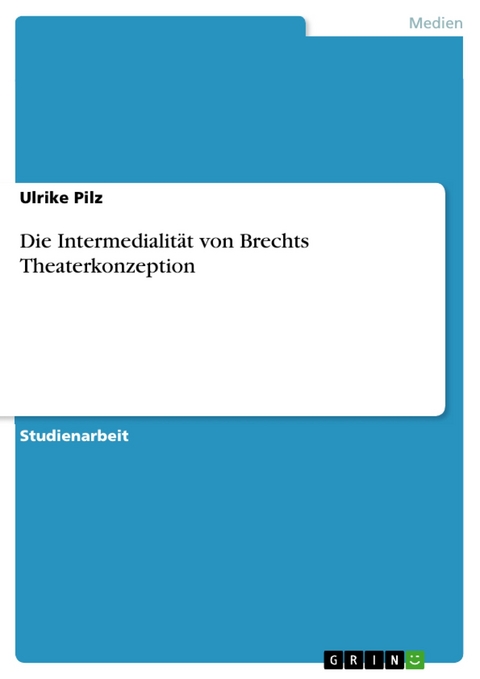 Medien

Ulrike Pilz

Die Intermedialität von Brechts Theaterkonzeption

Studienarbeit

GRIN